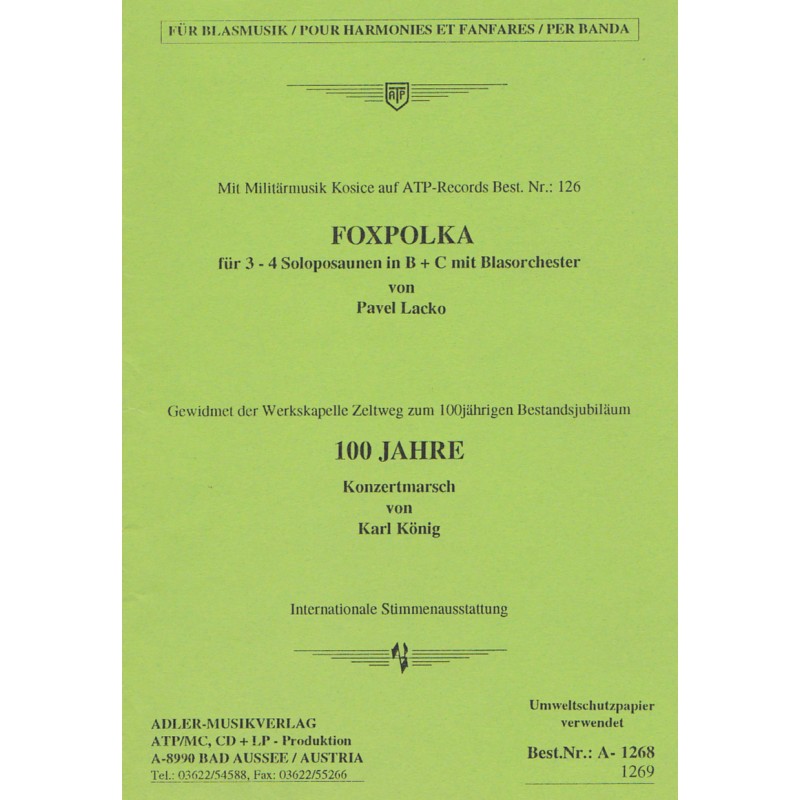 FÜR BLASMUSIK / POUR HARMONIES ET FANFARES / PER BANDA

ATP

Mit Militärmusik Kosice auf ATP-Records Best. Nr.: 126

FOXPOLKA
für 3 - 4 Soloposaunen in B + C mit Blasorchester
von
Pavel Lacko

Gewidmet der Werkskapelle Zeltweg zum 100jährigen Bestandsjubiläum

100 JAHRE
Konzertmarsch
von
Karl König

Internationale Stimmenausstattung

ADLER-MUSIKVERLAG
ATP/MC, CD + LP - Produktion
A-8990 BAD AUSSEE / AUSTRIA
Tel.: 03622/54588, Fax: 03622/55266

Umweltschutzpapier verwendet

Best.Nr.: A- 1268
1269